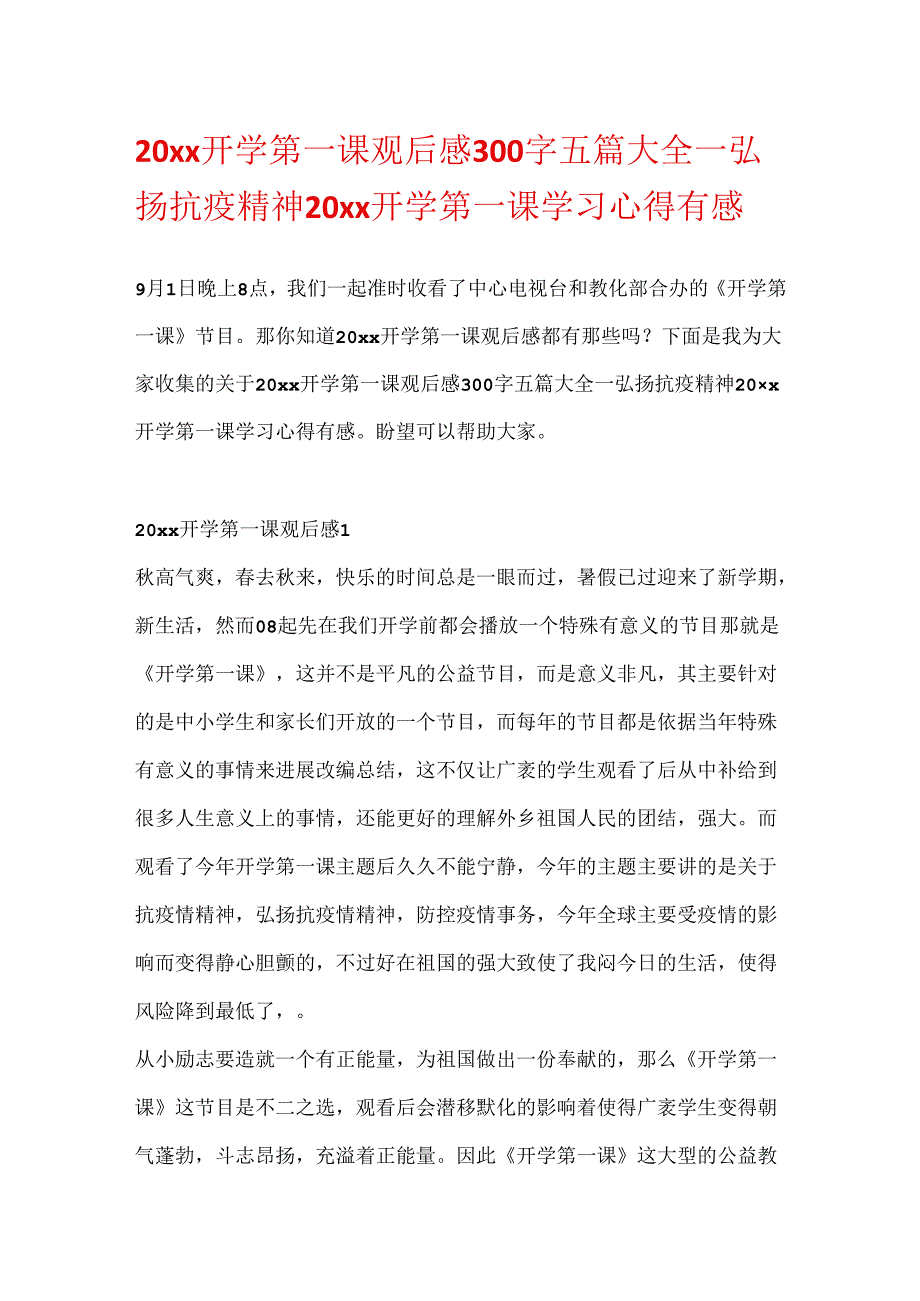 20xx开学第一课观后感300字五篇大全一弘扬抗疫精神20xx开学第一课学习心得有感

9月1日晚上8点，我们一起准时收看了中心电视台和教化部合办的《开学第一课》节目。那你知道20xx开学第一课观后感都有那些吗？下面是我为大家收集的关于20xx开学第一课观后感300字五篇大全一弘扬抗疫精神20×x开学第一课学习心得有感。盼望可以帮助大家。

20xx开学第一课观后感1

秋高气爽，春去秋来，快乐的时间总是一眼而过，暑假已过迎来了新学期，新生活，然而08起先在我们开学前都会播放一个特殊有意义的节目那就是《开学第一课》，这并不是平凡的公益节目，而是意义非凡，其主要针对的是中小学生和家长们开放的一个节目，而每年的节目都是依据当年特殊有意义的事情来进展改编总结，这不仅让广袤的学生观看了后从中补给到很多人生意义上的事情，还能更好的理解外乡祖国人民的团结，强大。而观看了今年开学第一课主题后久久不能宁静，今年的主题主要讲的是关于抗疫情精神，弘扬抗疫情精神，防控疫情事务，今年全球主要受疫情的影响而变得静心胆颤的，不过好在祖国的强大致使了我闷今日的生活，使得风险降到最低了，。

从小励志要造就一个有正能量，为祖国做出一份奉献的，那么《开学第一课》这节目是不二之选，观看后会潜移默化的影响着使得广袤学生变得朝气蓬勃，斗志昂扬，充溢着正能量。因此《开学第一课》这大型的公益教